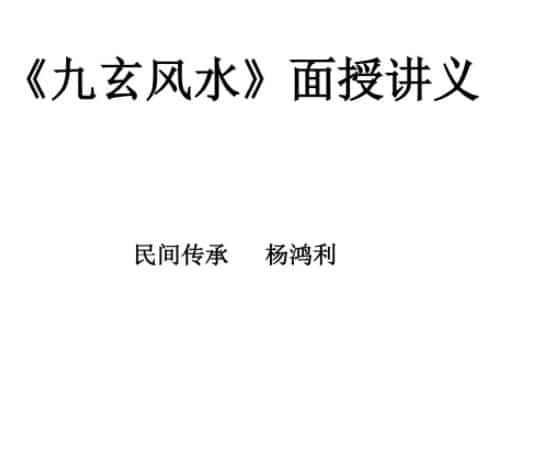 《九玄风水》面授讲义

民间传承　杨鸿利